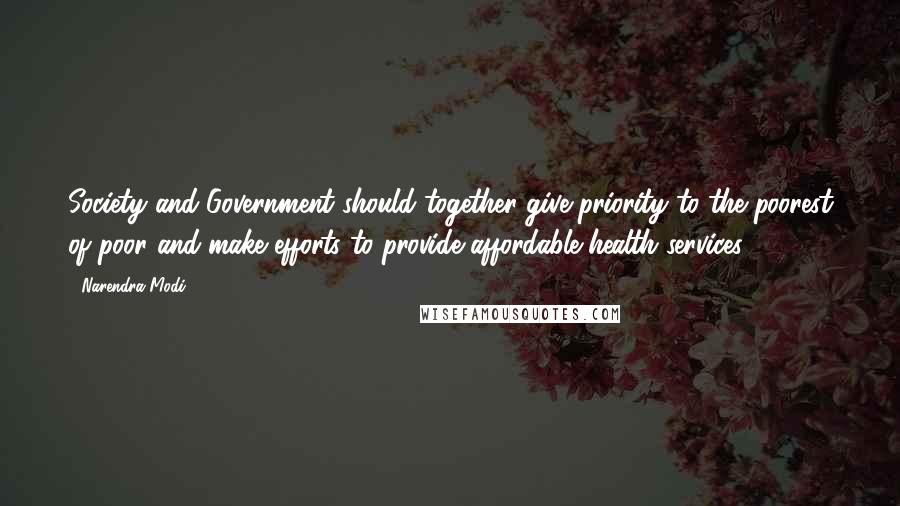 Society and Government should together give priority to the poorest of poor and make efforts to provide affordable health services.

- Narendra Modi

WISEFAMOUSQUOTES.COM